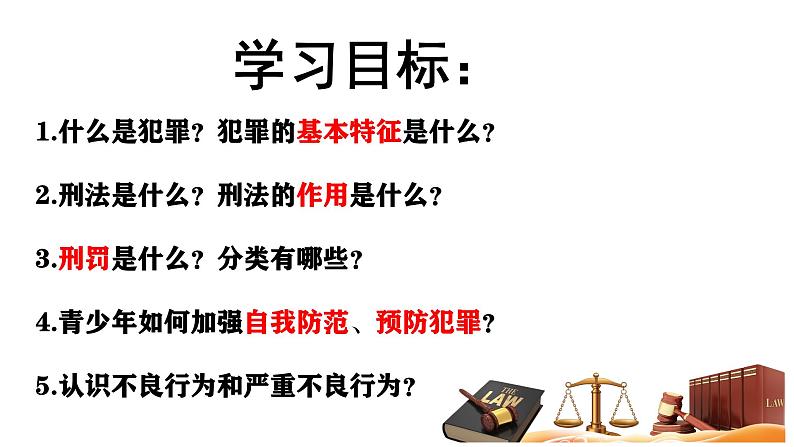 学习目标：

1.什么是犯罪？犯罪的基本特征是什么？

2.刑法是什么？刑法的作用是什么？

3.刑罚是什么？分类有哪些？

4.青少年如何加强自我防范、预防犯罪？

5.认识不良行为和严重不良行为？

THE LAW

LAW